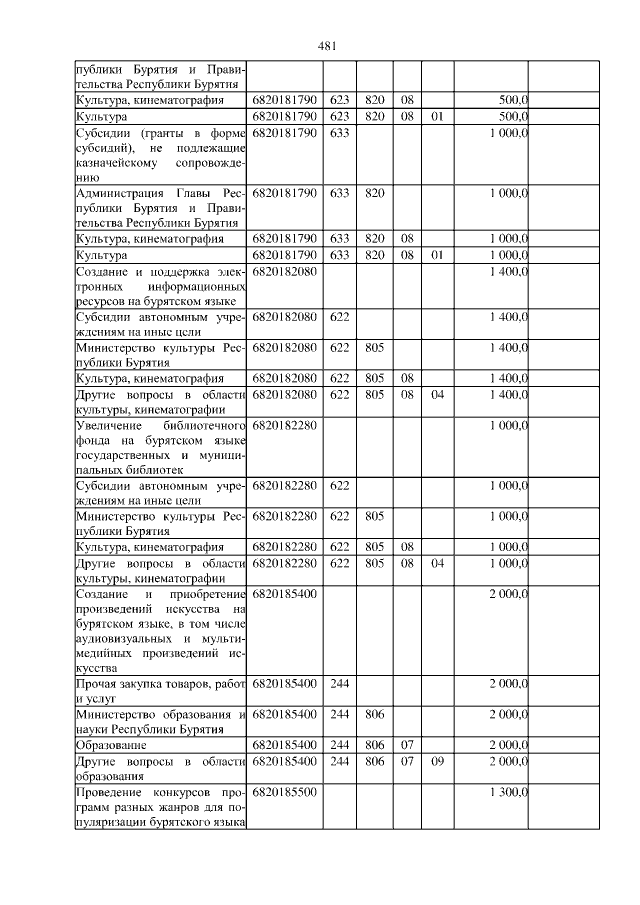 481

| | | | | | | |
|---|---|---|---|---|---|---|
| публики Бурятия и Правительства Республики Бурятия | | | | | | |
| Культура, кинематография | 6820181790 | 623 | 820 | 08 | | 500,0 |
| Культура | 6820181790 | 623 | 820 | 08 | 01 | 500,0 |
| Субсидии (гранты в форме субсидий), не подлежащие казначейскому сопровождению | 6820181790 | 633 | | | | 1 000,0 |
| Администрация Главы Республики Бурятия и Правительства Республики Бурятия | 6820181790 | 633 | 820 | | | 1 000,0 |
| Культура, кинематография | 6820181790 | 633 | 820 | 08 | | 1 000,0 |
| Культура | 6820181790 | 633 | 820 | 08 | 01 | 1 000,0 |
| Создание и поддержка электронных информационных ресурсов на бурятском языке | 6820182080 | | | | | 1 400,0 |
| Субсидии автономным учреждениям на иные цели | 6820182080 | 622 | | | | 1 400,0 |
| Министерство культуры Республики Бурятия | 6820182080 | 622 | 805 | | | 1 400,0 |
| Культура, кинематография | 6820182080 | 622 | 805 | 08 | | 1 400,0 |
| Другие вопросы в области культуры, кинематографии | 6820182080 | 622 | 805 | 08 | 04 | 1 400,0 |
| Увеличение библиотечного фонда на бурятском языке государственных и муниципальных библиотек | 6820182280 | | | | | 1 000,0 |
| Субсидии автономным учреждениям на иные цели | 6820182280 | 622 | | | | 1 000,0 |
| Министерство культуры Республики Бурятия | 6820182280 | 622 | 805 | | | 1 000,0 |
| Культура, кинематография | 6820182280 | 622 | 805 | 08 | | 1 000,0 |
| Другие вопросы в области культуры, кинематографии | 6820182280 | 622 | 805 | 08 | 04 | 1 000,0 |
| Создание и приобретение произведений искусства на бурятском языке, в том числе аудиовизуальных и мультимедийных произведений искусства | 6820185400 | | | | | 2 000,0 |
| Прочая закупка товаров, работ и услуг | 6820185400 | 244 | | | | 2 000,0 |
| Министерство образования и науки Республики Бурятия | 6820185400 | 244 | 806 | | | 2 000,0 |
| Образование | 6820185400 | 244 | 806 | 07 | | 2 000,0 |
| Другие вопросы в области образования | 6820185400 | 244 | 806 | 07 | 09 | 2 000,0 |
| Проведение конкурсов программ разных жанров для популяризации бурятского языка | 6820185500 | | | | | 1 300,0 |